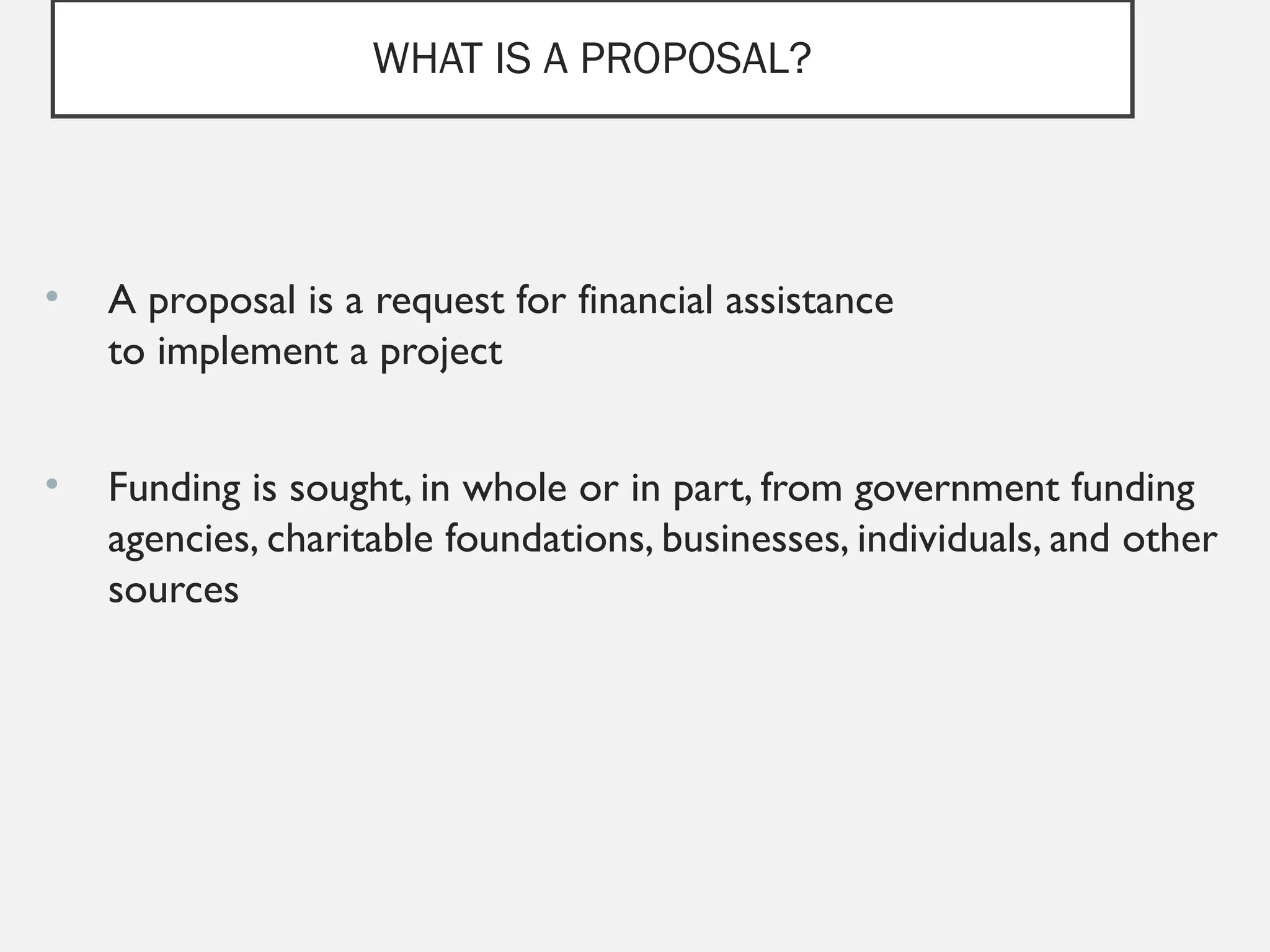 WHAT IS A PROPOSAL?

• A proposal is a request for financial assistance to implement a project

• Funding is sought, in whole or in part, from government funding agencies, charitable foundations, businesses, individuals, and other sources